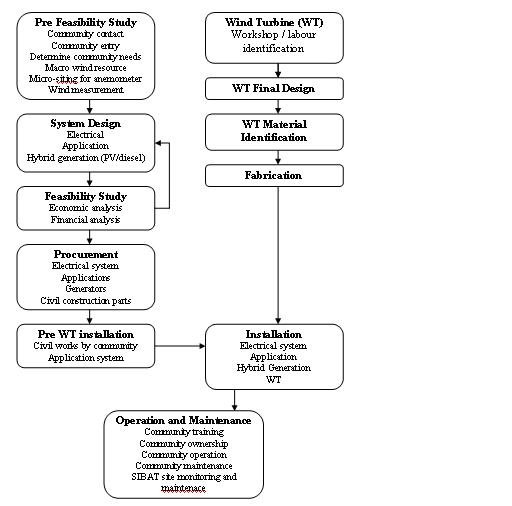 Pre Feasibility Study
Community contact
Community entry
Determine community needs
Macro wind resource
Micro-siting for anemometer
Wind measurement

System Design
Electrical
Application
Hybrid generation (PV/diesel)

Feasibility Study
Economic analysis
Financial analysis

Procurement
Electrical system
Applications
Generators
Civil construction parts

Pre WT installation
Civil works by community
Application system

Wind Turbine (WT)
Workshop / labour identification

WT Final Design

WT Material Identification

Fabrication

Installation
Electrical system
Application
Hybrid Generation
WT

Operation and Maintenance
Community training
Community ownership
Community operation
Community maintenance
SIBAT site monitoring and maintenace